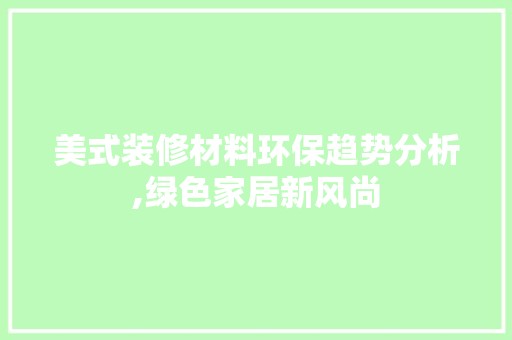 美式装修材料环保趋势分析,绿色家居新风尚